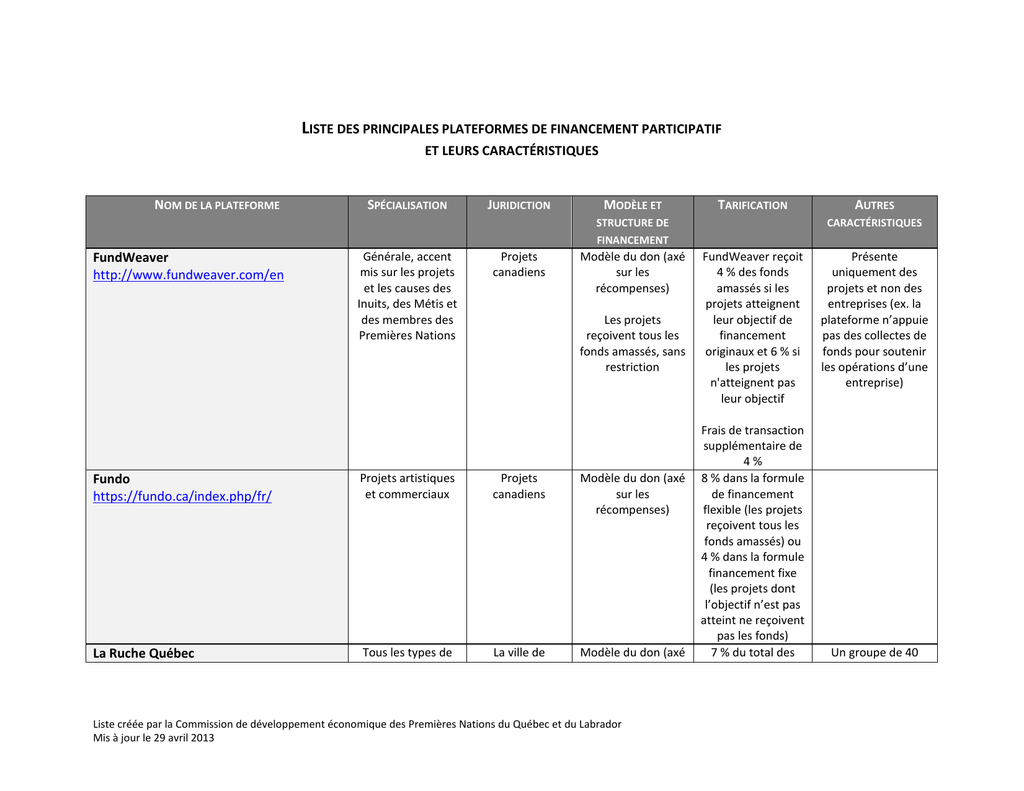 LISTE DES PRINCIPALES PLATEFORMES DE FINANCEMENT PARTICIPATIF
ET LEURS CARACTÉRISTIQUES

| NOM DE LA PLATEFORME | SPÉCIALISATION | JURIDICTION | MODÈLE ET STRUCTURE DE FINANCEMENT | TARIFICATION | AUTRES CARACTÉRISTIQUES |
|---|---|---|---|---|---|
| FundWeaver http://www.fundweaver.com/en | Générale, accent mis sur les projets et les causes des Inuits, des Métis et des membres des Premières Nations | Projets canadiens | Modèle du don (axé sur les récompenses) Les projets reçoivent tous les fonds amassés, sans restriction | FundWeaver reçoit 4 % des fonds amassés si les projets atteignent leur objectif de financement originaux et 6 % si les projets n'atteignent pas leur objectif Frais de transaction supplémentaire de 4 % | Présente uniquement des projets et non des entreprises (ex. la plateforme n'appuie pas des collectes de fonds pour soutenir les opérations d'une entreprise) |
| Fundo https://fundo.ca/index.php/fr/ | Projets artistiques et commerciaux | Projets canadiens | Modèle du don (axé sur les récompenses) | 8 % dans la formule de financement flexible (les projets reçoivent tous les fonds amassés) ou 4 % dans la formule financement fixe (les projets dont l'objectif n'est pas atteint ne reçoivent pas les fonds) | |
| La Ruche Québec | Tous les types de | La ville de | Modèle du don (axé | 7 % du total des | Un groupe de 40 |

Liste créée par la Commission de développement économique des Premières Nations du Québec et du Labrador
Mis à jour le 29 avril 2013